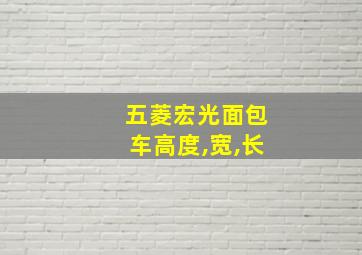 五菱宏光面包车高度,宽,长